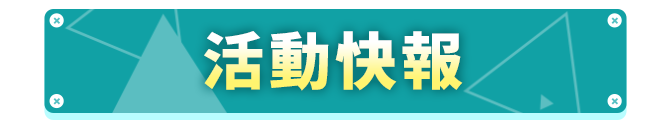 活動快報